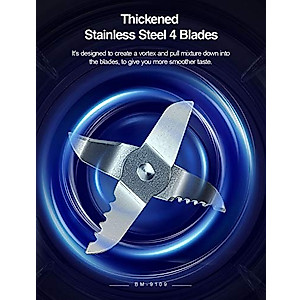 Thickened
Stainless Steel 4 Blades

It's designed to create a vortex and pull mixture down into the blades, to give you more smoother taste.

BM-9109